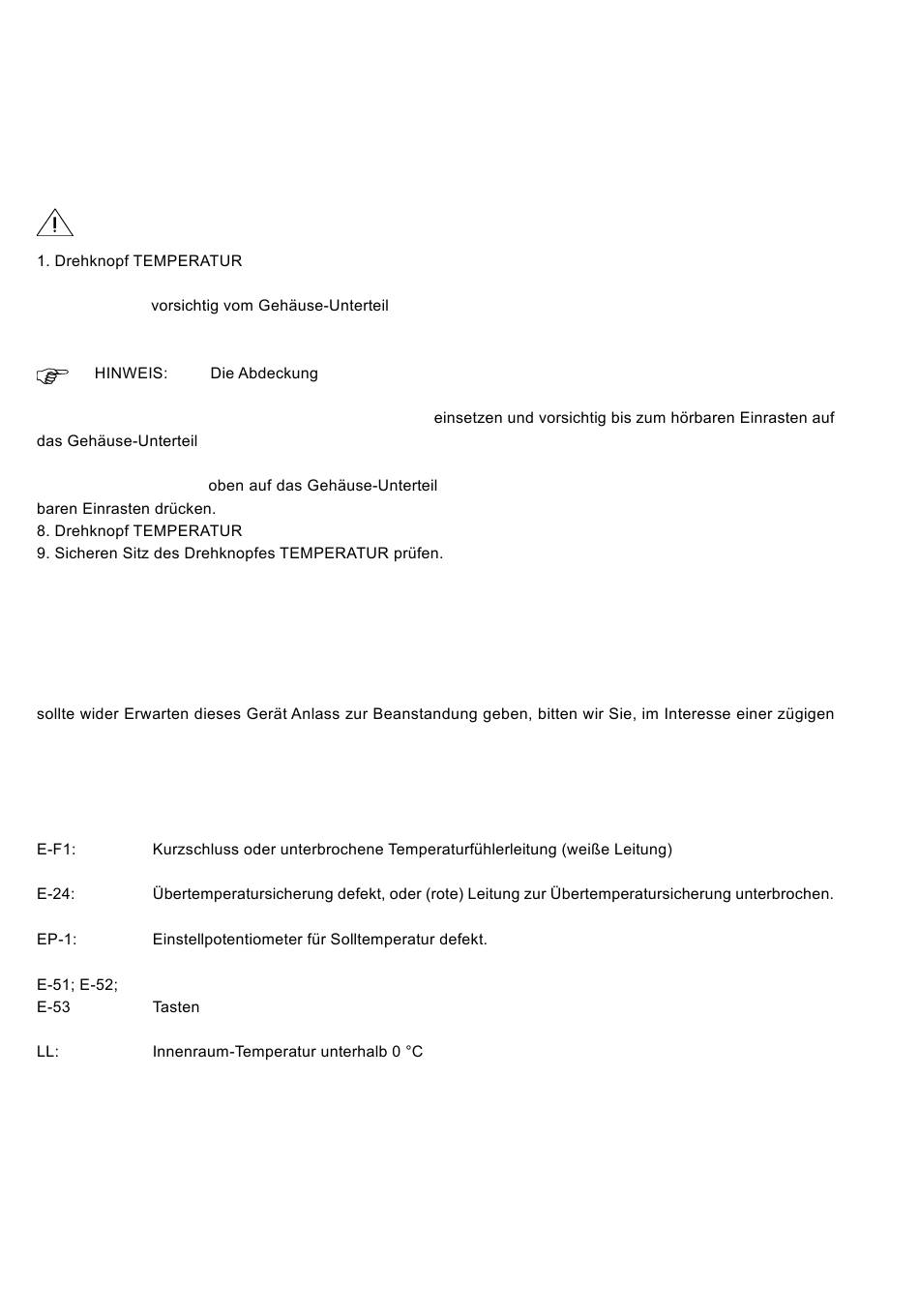 1. Drehknopf TEMPERATUR

vorsichtig vom Gehäuse-Unterteil

HINWEIS: Die Abdeckung

einsetzen und vorsichtig bis zum hörbaren Einrasten auf das Gehäuse-Unterteil

oben auf das Gehäuse-Unterteil

baren Einrasten drücken.
8. Drehknopf TEMPERATUR
9. Sicheren Sitz des Drehknopfes TEMPERATUR prüfen.

sollte wider Erwarten dieses Gerät Anlass zur Beanstandung geben, bitten wir Sie, im Interesse einer zügigen

E-F1: Kurzschluss oder unterbrochene Temperaturfühlerleitung (weiße Leitung)

E-24: Übertemperatursicherung defekt, oder (rote) Leitung zur Übertemperatursicherung unterbrochen.

EP-1: Einstellpotentiometer für Solltemperatur defekt.

E-51; E-52;
E-53 Tasten

LL: Innenraum-Temperatur unterhalb 0 °C